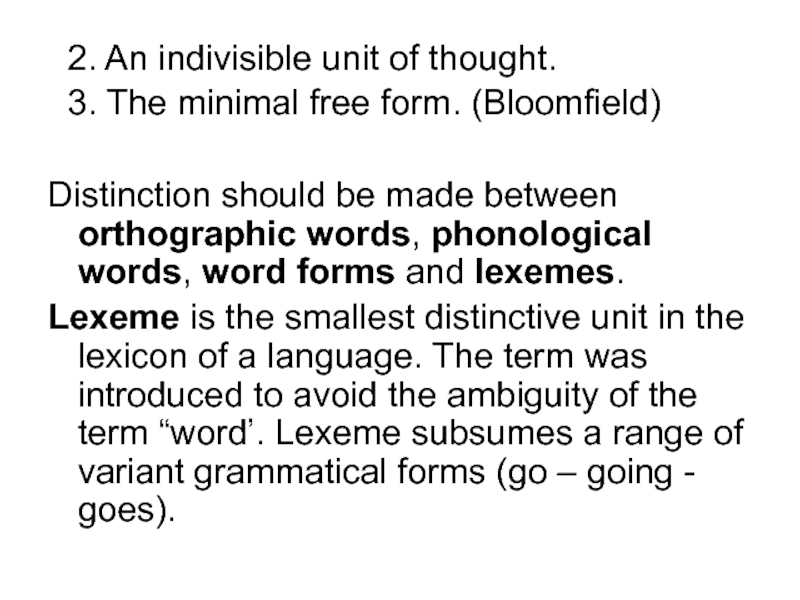 2. An indivisible unit of thought.
3. The minimal free form. (Bloomfield)

Distinction should be made between orthographic words, phonological words, word forms and lexemes.

Lexeme is the smallest distinctive unit in the lexicon of a language. The term was introduced to avoid the ambiguity of the term “word’. Lexeme subsumes a range of variant grammatical forms (go – going - goes).